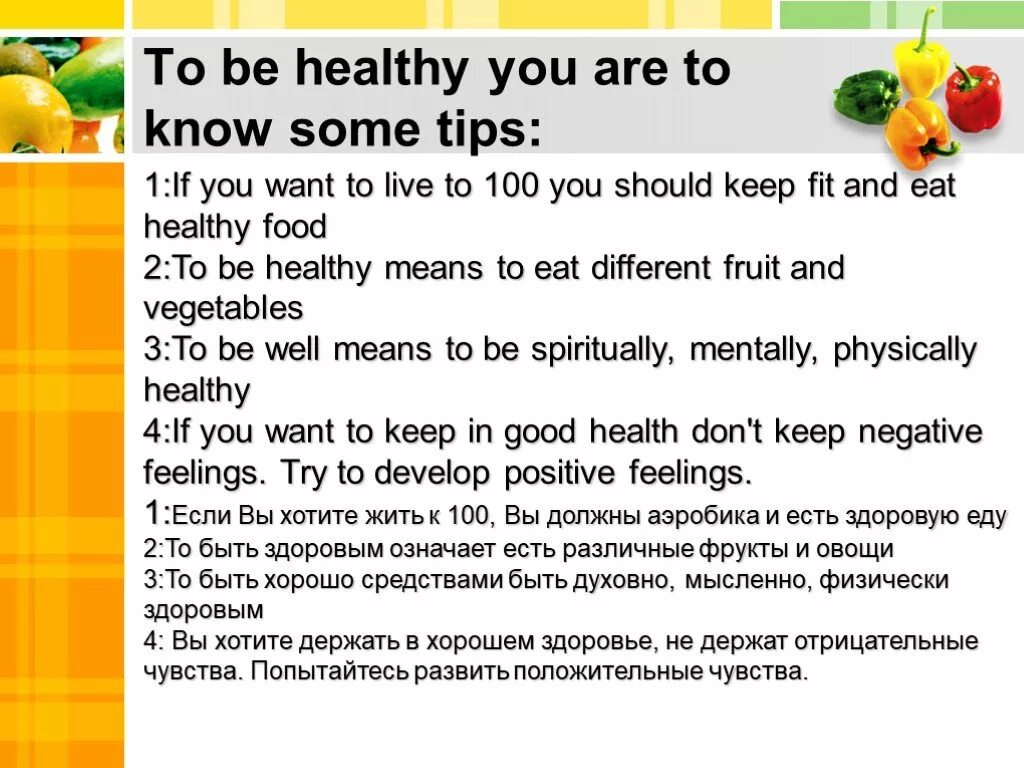 To be healthy you are to know some tips:

1:If you want to live to 100 you should keep fit and eat healthy food

2:To be healthy means to eat different fruit and vegetables

3:To be well means to be spiritually, mentally, physically healthy

4:If you want to keep in good health don't keep negative feelings. Try to develop positive feelings.

1:Если Вы хотите жить к 100, Вы должны аэробика и есть здоровую еду

2:То быть здоровым означает есть различные фрукты и овощи

3:То быть хорошо средствами быть духовно, мысленно, физически здоровым

4: Вы хотите держать в хорошем здоровье, не держат отрицательные чувства. Попытайтесь развить положительные чувства.